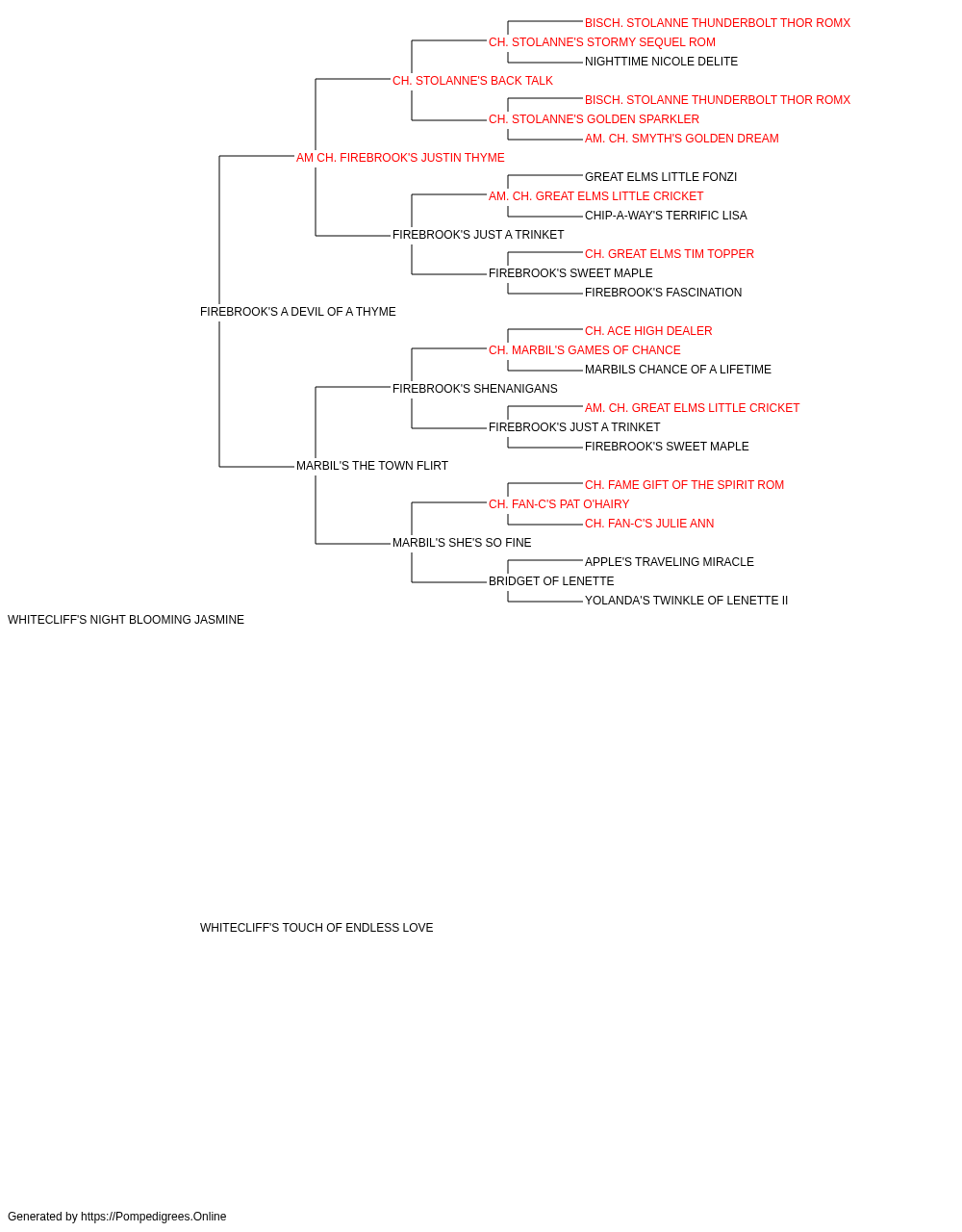 BISCH. STOLANNE THUNDERBOLT THOR ROMX
CH. STOLANNE'S STORMY SEQUEL ROM
NIGHTTIME NICOLE DELITE
CH. STOLANNE'S BACK TALK
BISCH. STOLANNE THUNDERBOLT THOR ROMX
CH. STOLANNE'S GOLDEN SPARKLER
AM. CH. SMYTH'S GOLDEN DREAM
AM CH. FIREBROOK'S JUSTIN THYME
GREAT ELMS LITTLE FONZI
AM. CH. GREAT ELMS LITTLE CRICKET
CHIP-A-WAY'S TERRIFIC LISA
FIREBROOK'S JUST A TRINKET
CH. GREAT ELMS TIM TOPPER
FIREBROOK'S SWEET MAPLE
FIREBROOK'S FASCINATION
FIREBROOK'S A DEVIL OF A THYME
CH. ACE HIGH DEALER
CH. MARBIL'S GAMES OF CHANCE
MARBILS CHANCE OF A LIFETIME
FIREBROOK'S SHENANIGANS
AM. CH. GREAT ELMS LITTLE CRICKET
FIREBROOK'S JUST A TRINKET
FIREBROOK'S SWEET MAPLE
MARBIL'S THE TOWN FLIRT
CH. FAME GIFT OF THE SPIRIT ROM
CH. FAN-C'S PAT O'HAIRY
CH. FAN-C'S JULIE ANN
MARBIL'S SHE'S SO FINE
APPLE'S TRAVELING MIRACLE
BRIDGET OF LENETTE
YOLANDA'S TWINKLE OF LENETTE II
WHITECLIFF'S NIGHT BLOOMING JASMINE

WHITECLIFF'S TOUCH OF ENDLESS LOVE

Generated by https://Pompedigrees.Online